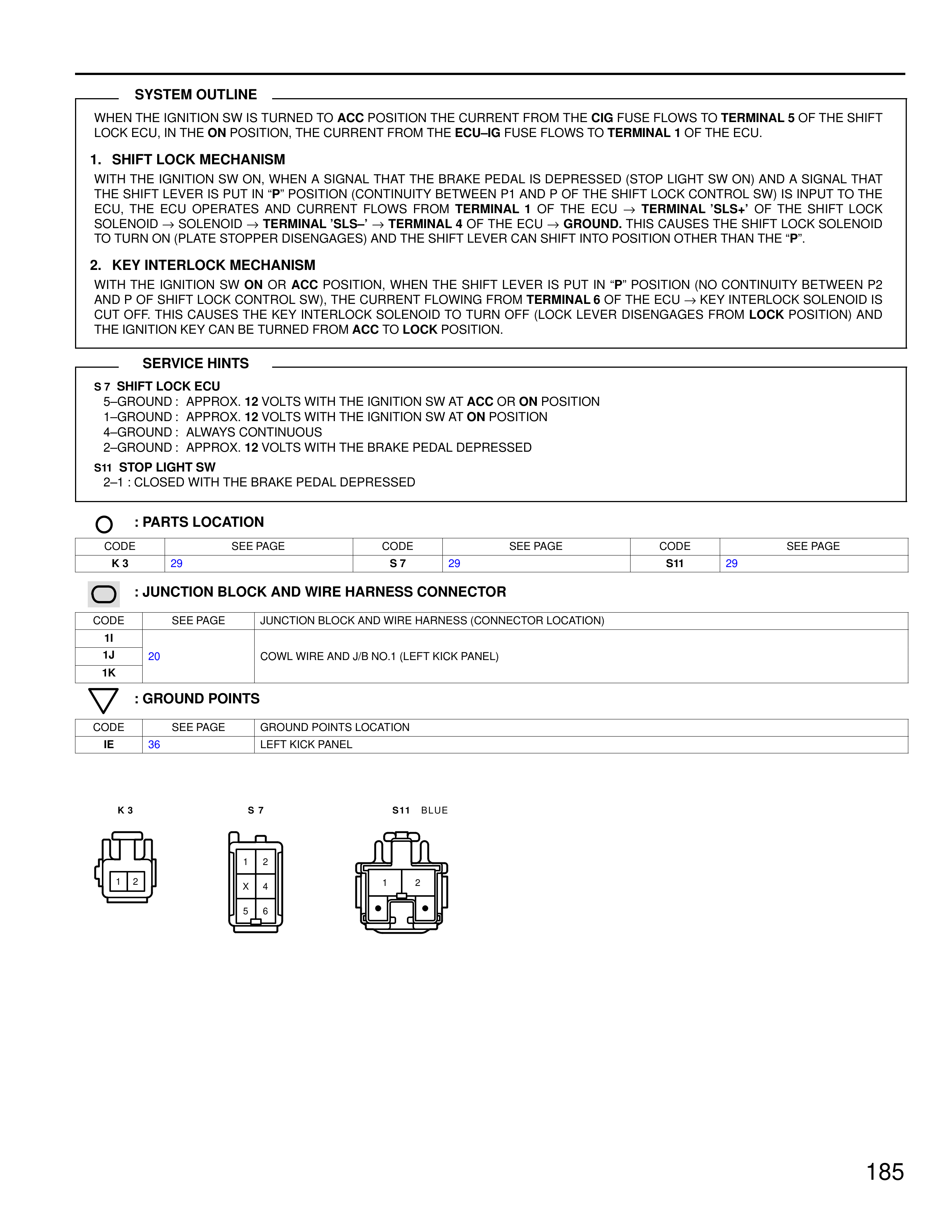 SYSTEM OUTLINE

WHEN THE IGNITION SW IS TURNED TO ACC POSITION THE CURRENT FROM THE CIG FUSE FLOWS TO TERMINAL 5 OF THE SHIFT LOCK ECU, IN THE ON POSITION, THE CURRENT FROM THE ECU–IG FUSE FLOWS TO TERMINAL 1 OF THE ECU.

1. SHIFT LOCK MECHANISM

WITH THE IGNITION SW ON, WHEN A SIGNAL THAT THE BRAKE PEDAL IS DEPRESSED (STOP LIGHT SW ON) AND A SIGNAL THAT THE SHIFT LEVER IS PUT IN “P” POSITION (CONTINUITY BETWEEN P1 AND P OF THE SHIFT LOCK CONTROL SW) IS INPUT TO THE ECU, THE ECU OPERATES AND CURRENT FLOWS FROM TERMINAL 1 OF THE ECU → TERMINAL ’SLS+’ OF THE SHIFT LOCK SOLENOID → SOLENOID → TERMINAL ’SLS–’ → TERMINAL 4 OF THE ECU → GROUND. THIS CAUSES THE SHIFT LOCK SOLENOID TO TURN ON (PLATE STOPPER DISENGAGES) AND THE SHIFT LEVER CAN SHIFT INTO POSITION OTHER THAN THE “P”.

2. KEY INTERLOCK MECHANISM

WITH THE IGNITION SW ON OR ACC POSITION, WHEN THE SHIFT LEVER IS PUT IN “P” POSITION (NO CONTINUITY BETWEEN P2 AND P OF SHIFT LOCK CONTROL SW), THE CURRENT FLOWING FROM TERMINAL 6 OF THE ECU → KEY INTERLOCK SOLENOID IS CUT OFF. THIS CAUSES THE KEY INTERLOCK SOLENOID TO TURN OFF (LOCK LEVER DISENGAGES FROM LOCK POSITION) AND THE IGNITION KEY CAN BE TURNED FROM ACC TO LOCK POSITION.

SERVICE HINTS

S 7 SHIFT LOCK ECU
5–GROUND : APPROX. 12 VOLTS WITH THE IGNITION SW AT ACC OR ON POSITION
1–GROUND : APPROX. 12 VOLTS WITH THE IGNITION SW AT ON POSITION
4–GROUND : ALWAYS CONTINUOUS
2–GROUND : APPROX. 12 VOLTS WITH THE BRAKE PEDAL DEPRESSED

S11 STOP LIGHT SW
2–1 : CLOSED WITH THE BRAKE PEDAL DEPRESSED

: PARTS LOCATION

| CODE | SEE PAGE | CODE | SEE PAGE | CODE | SEE PAGE |
|---|---|---|---|---|---|
| K 3 | 29 | S 7 | 29 | S11 | 29 |

: JUNCTION BLOCK AND WIRE HARNESS CONNECTOR

| CODE | SEE PAGE | JUNCTION BLOCK AND WIRE HARNESS (CONNECTOR LOCATION) |
|---|---|---|
| 1I | 20 | COWL WIRE AND J/B NO.1 (LEFT KICK PANEL) |
| 1J | | |
| 1K | | |

: GROUND POINTS

| CODE | SEE PAGE | GROUND POINTS LOCATION |
|---|---|---|
| IE | 36 | LEFT KICK PANEL |

K 3
1 2

S 7
1 2
X 4
5 6

S11 BLUE
1 2

185